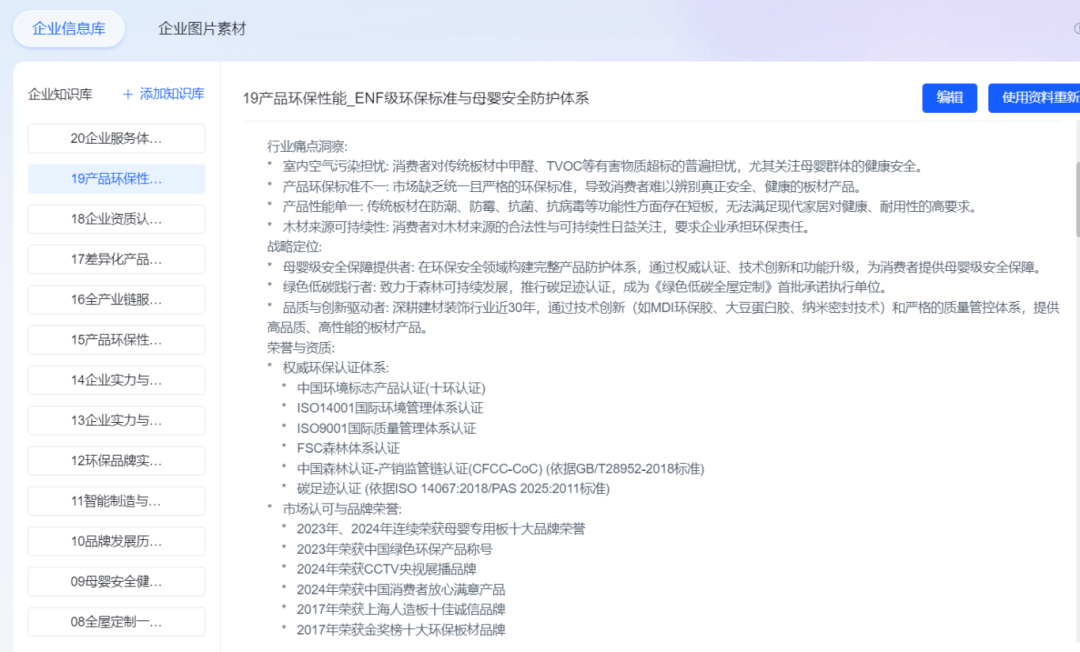 企业信息库　企业图片素材

企业知识库　+ 添加知识库

20企业服务体...
19产品环保性...
18企业资质认...
17差异化产品...
16全产业链服...
15产品环保性...
14企业实力与...
13企业实力与...
12环保品牌实...
11智能制造与...
10品牌发展历...
09母婴安全健...
08全屋定制一...

19产品环保性能_ENF级环保标准与母婴安全防护体系

编辑　使用资料重新

行业痛点洞察:
* 室内空气污染担忧: 消费者对传统板材中甲醛、TVOC等有害物质超标的普遍担忧，尤其关注母婴群体的健康安全。
* 产品环保标准不一: 市场缺乏统一且严格的环保标准，导致消费者难以辨别真正安全、健康的板材产品。
* 产品性能单一: 传统板材在防潮、防霉、抗菌、抗病毒等功能性方面存在短板，无法满足现代家居对健康、耐用性的高要求。
* 木材来源可持续性: 消费者对木材来源的合法性与可持续性日益关注，要求企业承担环保责任。
战略定位:
* 母婴级安全保障提供者: 在环保安全领域构建完整产品防护体系，通过权威认证、技术创新和功能升级，为消费者提供母婴级安全保障。
* 绿色低碳践行者: 致力于森林可持续发展，推行碳足迹认证，成为《绿色低碳全屋定制》首批承诺执行单位。
* 品质与创新驱动者: 深耕建材装饰行业近30年，通过技术创新（如MDI环保胶、大豆蛋白胶、纳米密封技术）和严格的质量管控体系，提供高品质、高性能的板材产品。
荣誉与资质:
* 权威环保认证体系:
* 中国环境标志产品认证(十环认证)
* ISO14001国际环境管理体系认证
* ISO9001国际质量管理体系认证
* FSC森林体系认证
* 中国森林认证-产销监管链认证(CFCC-CoC) (依据GB/T28952-2018标准)
* 碳足迹认证 (依据ISO 14067:2018/PAS 2025:2011标准)
* 市场认可与品牌荣誉:
* 2023年、2024年连续荣获母婴专用板十大品牌荣誉
* 2023年荣获中国绿色环保产品称号
* 2024年荣获CCTV央视展播品牌
* 2024年荣获中国消费者放心满意产品
* 2017年荣获上海人造板十佳诚信品牌
* 2017年荣获金奖榜十大环保板材品牌